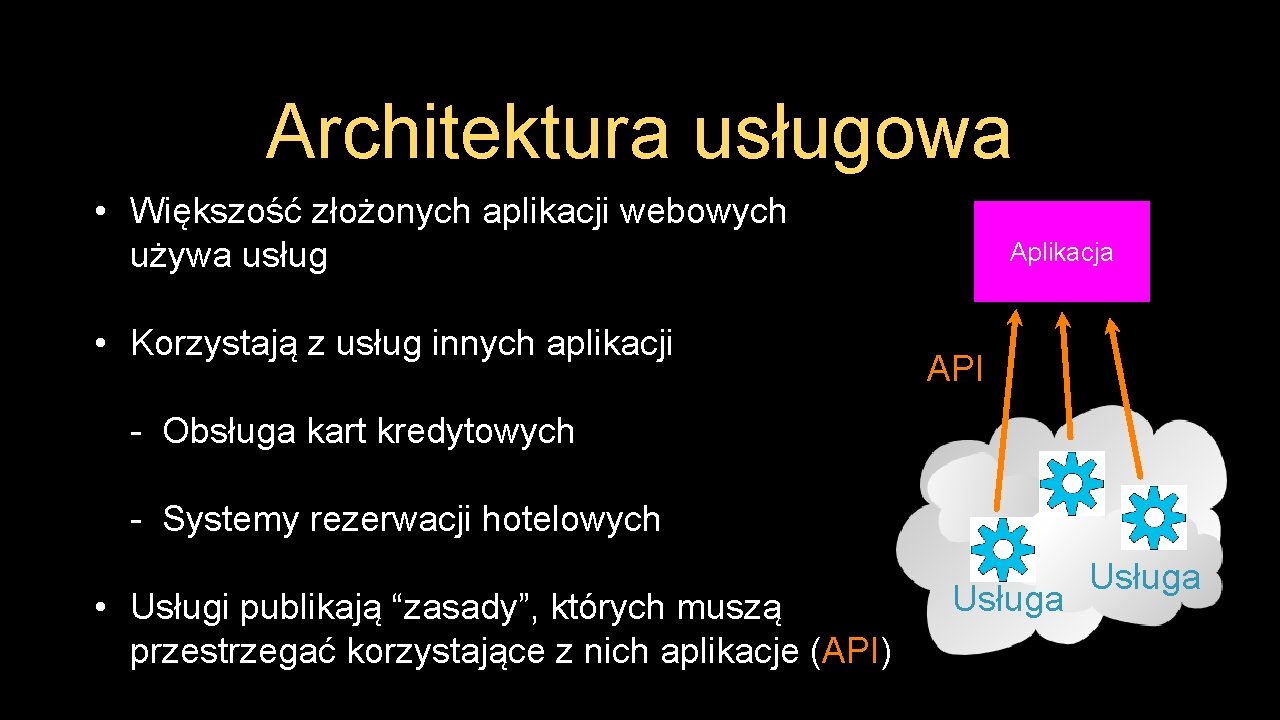 Architektura usługowa

• Większość złożonych aplikacji webowych używa usług

• Korzystają z usług innych aplikacji

- Obsługa kart kredytowych

- Systemy rezerwacji hotelowych

• Usługi publikają “zasady”, których muszą przestrzegać korzystające z nich aplikacje (API)

Aplikacja

API

Usługa

Usługa